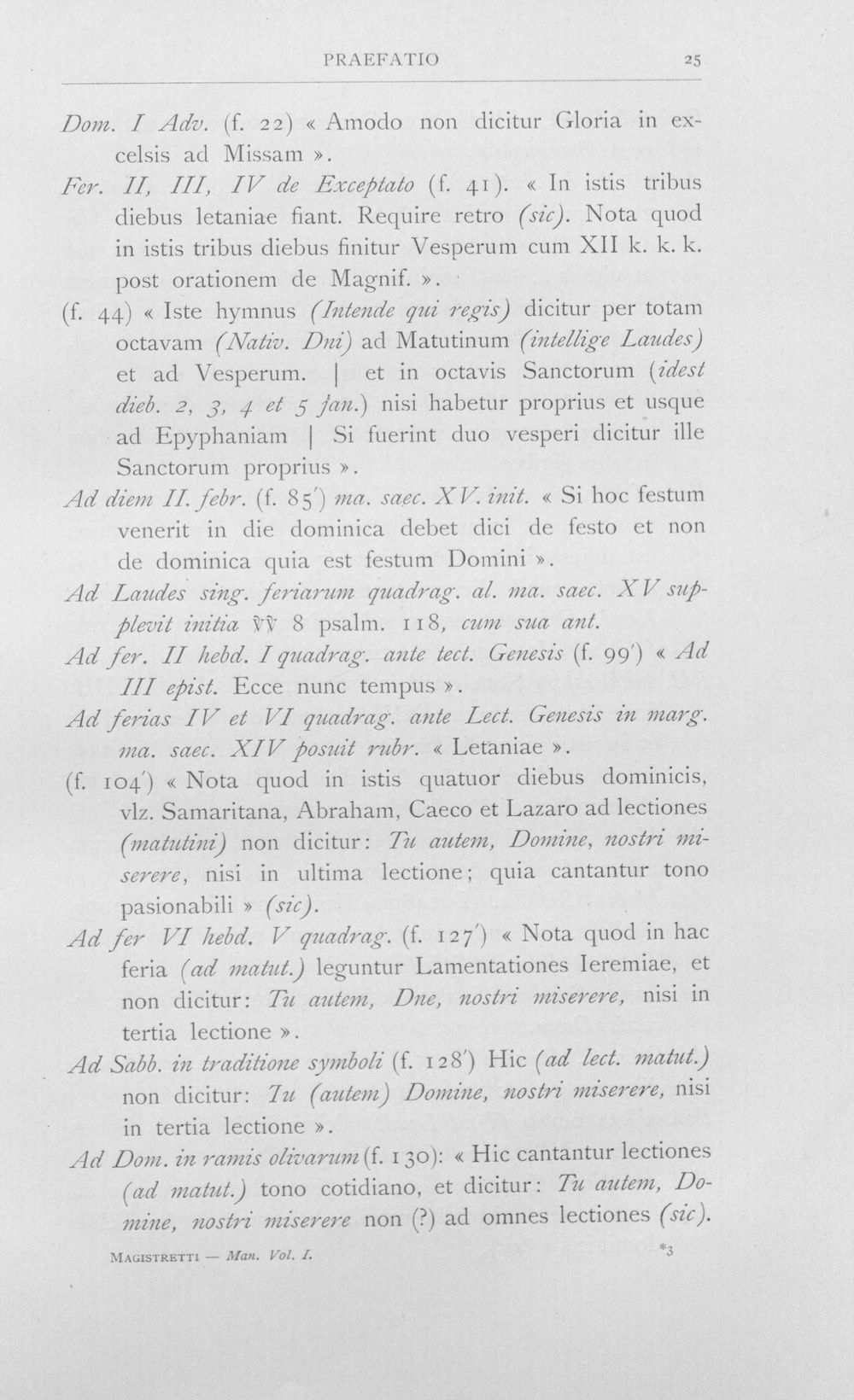 PRAEFATIO 25

Dom. I Adv. (f. 22) « Amodo non dicitur Gloria in excelsis ad Missam ».

Fer. II, III, IV de Exceptato (f. 41). « In istis tribus diebus letaniae fiant. Require retro (sic). Nota quod in istis tribus diebus finitur Vesperum cum XII k. k. k. post orationem de Magnif. ».

(f. 44) « Iste hymnus (Intende qui regis) dicitur per totam octavam (Nativ. Dni) ad Matutinum (intellige Laudes) et ad Vesperum. | et in octavis Sanctorum (idest dieb. 2, 3, 4 et 5 jan.) nisi habetur proprius et usque ad Epyphaniam | Si fuerint duo vesperi dicitur ille Sanctorum proprius ».

Ad diem II. febr. (f. 85') ma. saec. XV. init. « Si hoc festum venerit in die dominica debet dici de festo et non de dominica quia est festum Domini ».

Ad Laudes sing. feriarum quadrag. al. ma. saec. XV supplevit initia ℣℣ 8 psalm. 118, cum sua ant.

Ad fer. II hebd. I quadrag. ante tect. Genesis (f. 99') « Ad III epist. Ecce nunc tempus ».

Ad ferias IV et VI quadrag. ante Lect. Genesis in marg. ma. saec. XIV posuit rubr. « Letaniae ».

(f. 104') « Nota quod in istis quatuor diebus dominicis, vlz. Samaritana, Abraham, Caeco et Lazaro ad lectiones (matutini) non dicitur: Tu autem, Domine, nostri miserere, nisi in ultima lectione; quia cantantur tono pasionabili » (sic).

Ad fer VI hebd. V quadrag. (f. 127') « Nota quod in hac feria (ad matut.) leguntur Lamentationes Ieremiae, et non dicitur: Tu autem, Dne, nostri miserere, nisi in tertia lectione ».

Ad Sabb. in traditione symboli (f. 128') Hic (ad lect. matut.) non dicitur: Tu (autem) Domine, nostri miserere, nisi in tertia lectione ».

Ad Dom. in ramis olivarum (f. 130): « Hic cantantur lectiones (ad matut.) tono cotidiano, et dicitur: Tu autem, Domine, nostri miserere non (?) ad omnes lectiones (sic).

MAGISTRETTI — Man. Vol. I. *3